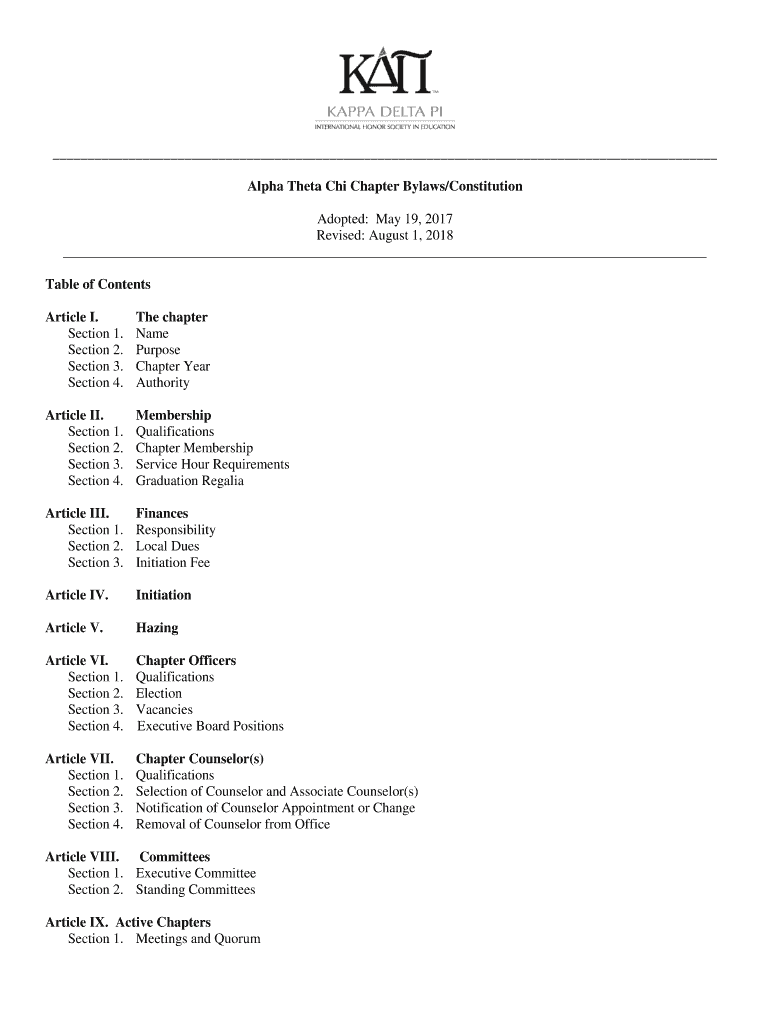 ΚΔΠ
KAPPA DELTA PI
INTERNATIONAL HONOR SOCIETY IN EDUCATION

Alpha Theta Chi Chapter Bylaws/Constitution

Adopted: May 19, 2017
Revised: August 1, 2018

Table of Contents

Article I. The chapter
Section 1. Name
Section 2. Purpose
Section 3. Chapter Year
Section 4. Authority

Article II. Membership
Section 1. Qualifications
Section 2. Chapter Membership
Section 3. Service Hour Requirements
Section 4. Graduation Regalia

Article III. Finances
Section 1. Responsibility
Section 2. Local Dues
Section 3. Initiation Fee

Article IV. Initiation

Article V. Hazing

Article VI. Chapter Officers
Section 1. Qualifications
Section 2. Election
Section 3. Vacancies
Section 4. Executive Board Positions

Article VII. Chapter Counselor(s)
Section 1. Qualifications
Section 2. Selection of Counselor and Associate Counselor(s)
Section 3. Notification of Counselor Appointment or Change
Section 4. Removal of Counselor from Office

Article VIII. Committees
Section 1. Executive Committee
Section 2. Standing Committees

Article IX. Active Chapters
Section 1. Meetings and Quorum